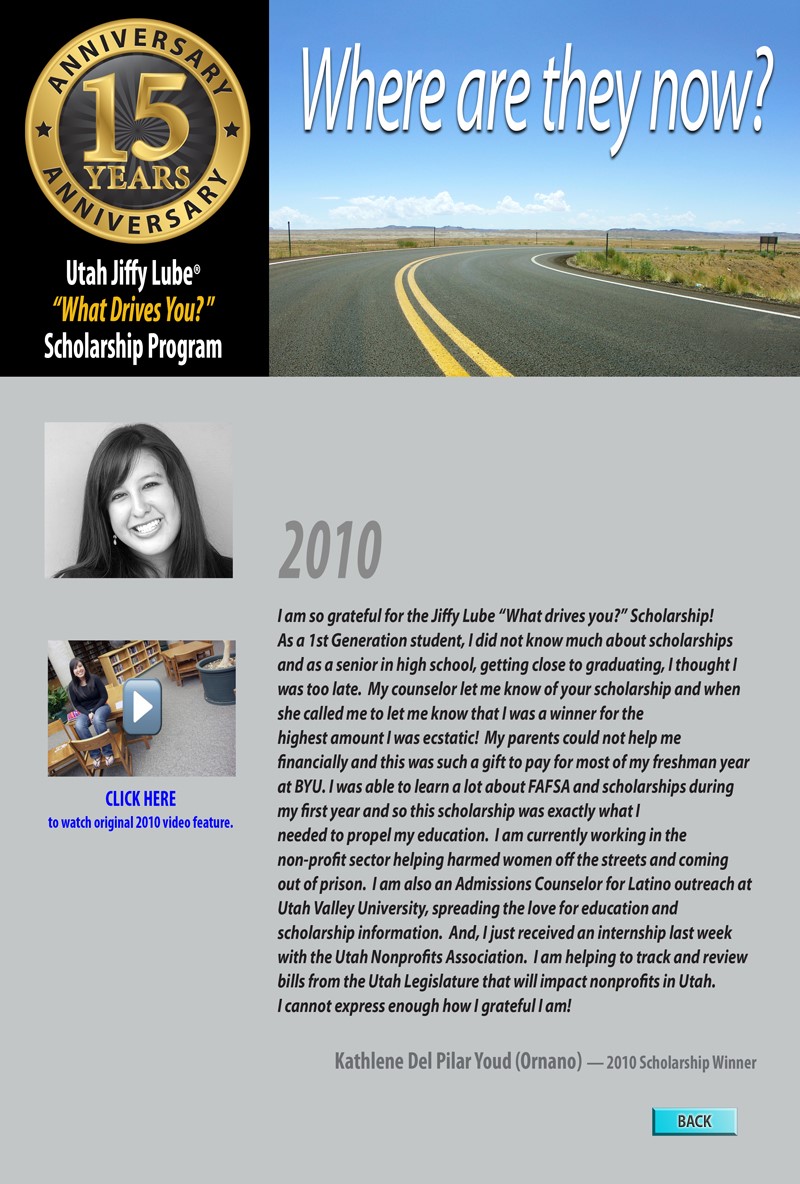 ANNIVERSARY 15 YEARS ANNIVERSARY

Utah Jiffy Lube®
"What Drives You?"
Scholarship Program

Where are they now?

CLICK HERE
to watch original 2010 video feature.

2010

I am so grateful for the Jiffy Lube "What drives you?" Scholarship! As a 1st Generation student, I did not know much about scholarships and as a senior in high school, getting close to graduating, I thought I was too late. My counselor let me know of your scholarship and when she called me to let me know that I was a winner for the highest amount I was ecstatic! My parents could not help me financially and this was such a gift to pay for most of my freshman year at BYU. I was able to learn a lot about FAFSA and scholarships during my first year and so this scholarship was exactly what I needed to propel my education. I am currently working in the non-profit sector helping harmed women off the streets and coming out of prison. I am also an Admissions Counselor for Latino outreach at Utah Valley University, spreading the love for education and scholarship information. And, I just received an internship last week with the Utah Nonprofits Association. I am helping to track and review bills from the Utah Legislature that will impact nonprofits in Utah. I cannot express enough how I grateful I am!

Kathlene Del Pilar Youd (Ornano) — 2010 Scholarship Winner

BACK